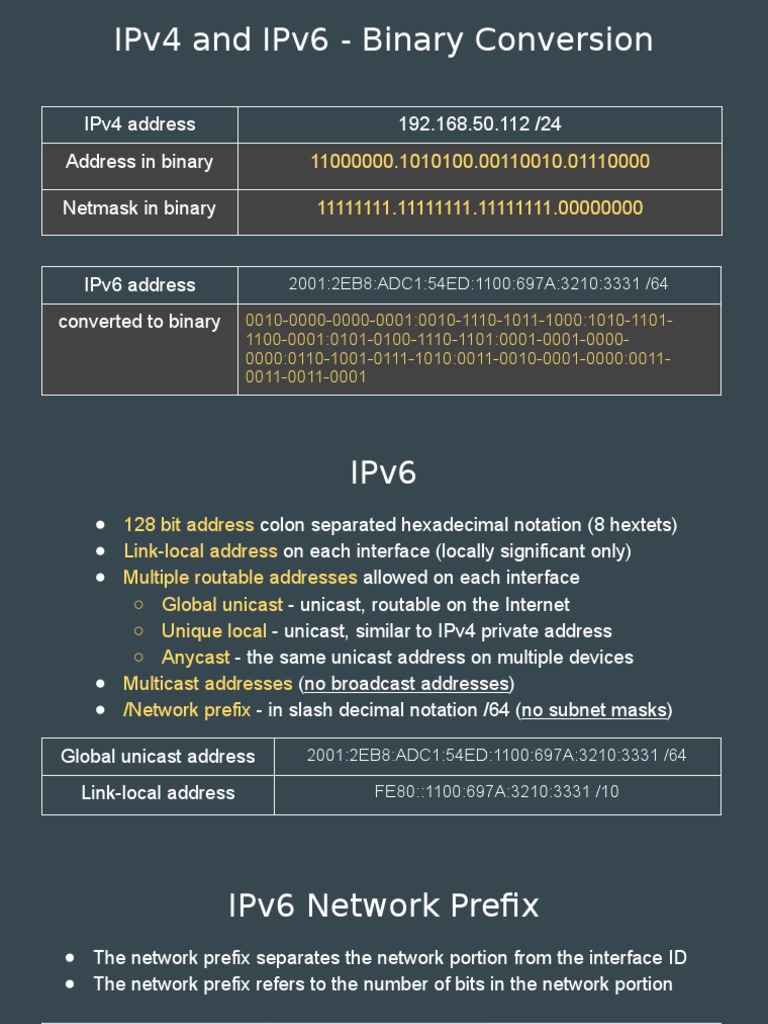 IPv4 and IPv6 - Binary Conversion

| IPv4 address | 192.168.50.112 /24 |
|---|---|
| Address in binary | 11000000.1010100.00110010.01110000 |
| Netmask in binary | 11111111.11111111.11111111.00000000 |

| IPv6 address | 2001:2EB8:ADC1:54ED:1100:697A:3210:3331 /64 |
|---|---|
| converted to binary | 0010-0000-0000-0001:0010-1110-1011-1000:1010-1101-1100-0001:0101-0100-1110-1101:0001-0001-0000-0000:0110-1001-0111-1010:0011-0010-0001-0000:0011-0011-0011-0001 |

IPv6

- 128 bit address colon separated hexadecimal notation (8 hextets)
- Link-local address on each interface (locally significant only)
- Multiple routable addresses allowed on each interface
  - Global unicast - unicast, routable on the Internet
  - Unique local - unicast, similar to IPv4 private address
  - Anycast - the same unicast address on multiple devices
- Multicast addresses (no broadcast addresses)
- /Network prefix - in slash decimal notation /64 (no subnet masks)

| Global unicast address | 2001:2EB8:ADC1:54ED:1100:697A:3210:3331 /64 |
|---|---|
| Link-local address | FE80::1100:697A:3210:3331 /10 |

IPv6 Network Prefix

- The network prefix separates the network portion from the interface ID
- The network prefix refers to the number of bits in the network portion